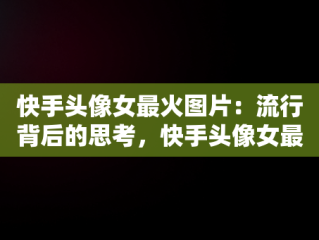 快手头像女最火图片：流行背后的思考，快手头像女最